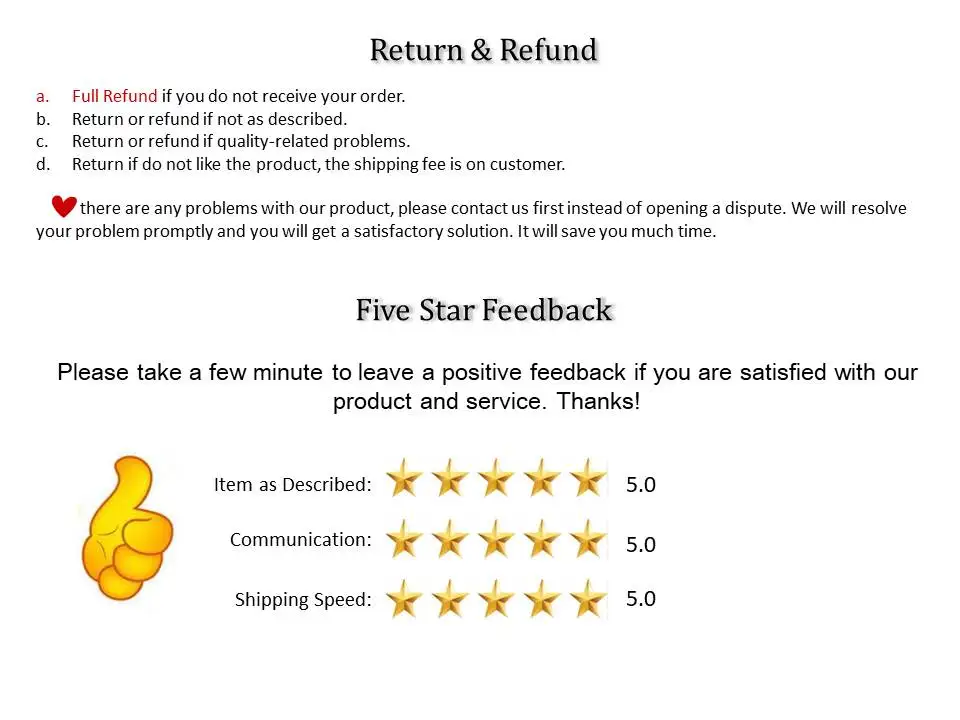 Return & Refund

a. Full Refund if you do not receive your order.
b. Return or refund if not as described.
c. Return or refund if quality-related problems.
d. Return if do not like the product, the shipping fee is on customer.

there are any problems with our product, please contact us first instead of opening a dispute. We will resolve your problem promptly and you will get a satisfactory solution. It will save you much time.

Five Star Feedback

Please take a few minute to leave a positive feedback if you are satisfied with our product and service. Thanks!

Item as Described: 5.0

Communication: 5.0

Shipping Speed: 5.0